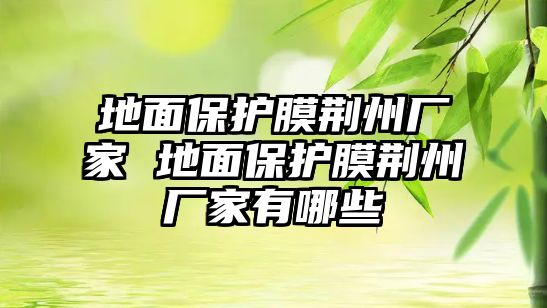 地面保护膜荆州厂家 地面保护膜荆州厂家有哪些